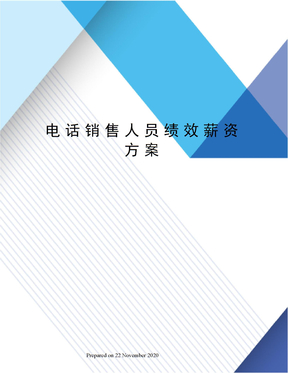 电话销售人员绩效薪资方案

Prepared on 22 November 2020